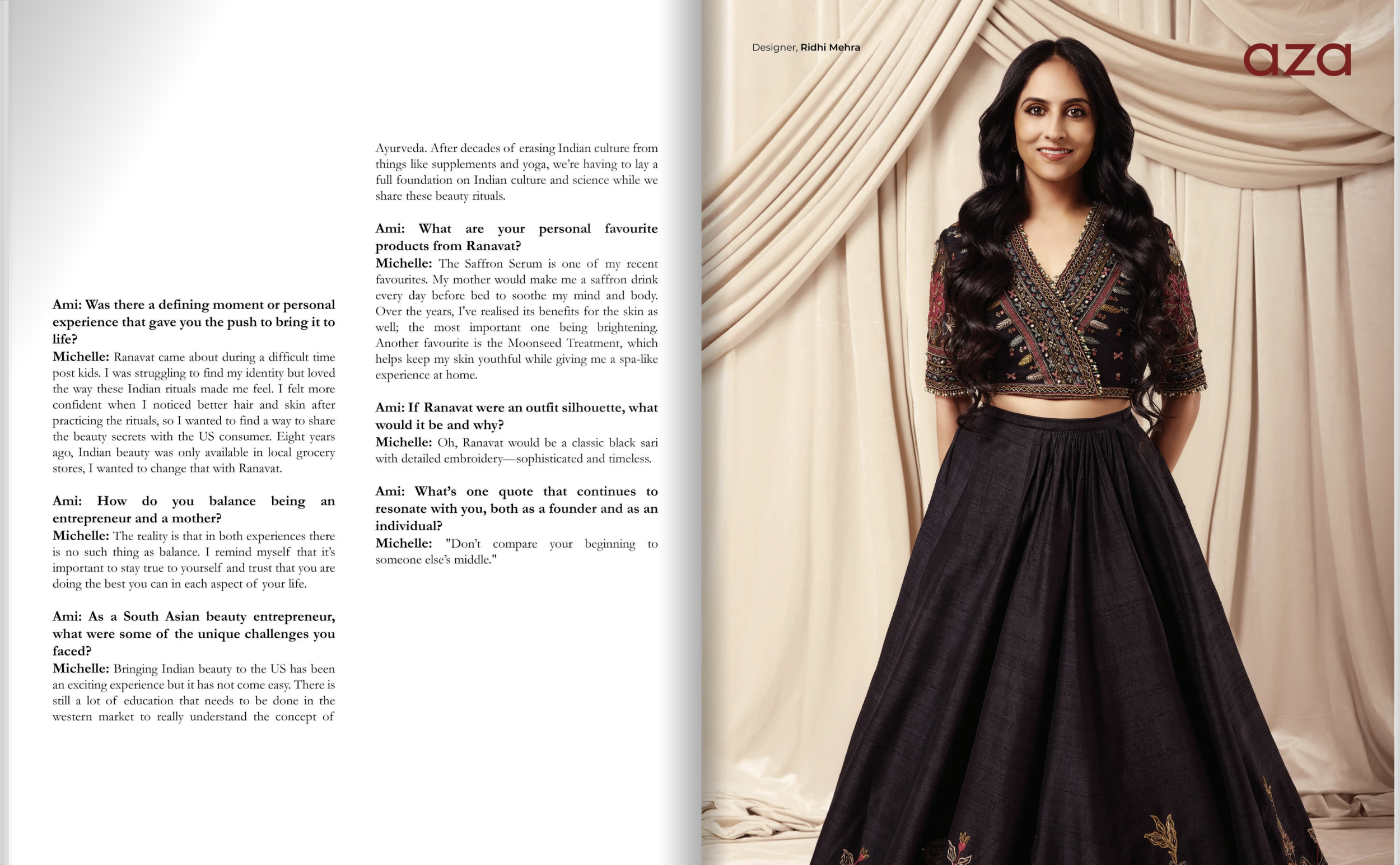 Ami: Was there a defining moment or personal experience that gave you the push to bring it to life?
Michelle: Ranavat came about during a difficult time post kids. I was struggling to find my identity but loved the way these Indian rituals made me feel. I felt more confident when I noticed better hair and skin after practicing the rituals, so I wanted to find a way to share the beauty secrets with the US consumer. Eight years ago, Indian beauty was only available in local grocery stores, I wanted to change that with Ranavat.

Ami: How do you balance being an entrepreneur and a mother?
Michelle: The reality is that in both experiences there is no such thing as balance. I remind myself that it's important to stay true to yourself and trust that you are doing the best you can in each aspect of your life.

Ami: As a South Asian beauty entrepreneur, what were some of the unique challenges you faced?
Michelle: Bringing Indian beauty to the US has been an exciting experience but it has not come easy. There is still a lot of education that needs to be done in the western market to really understand the concept of Ayurveda. After decades of erasing Indian culture from things like supplements and yoga, we're having to lay a full foundation on Indian culture and science while we share these beauty rituals.

Ami: What are your personal favourite products from Ranavat?
Michelle: The Saffron Serum is one of my recent favourites. My mother would make me a saffron drink every day before bed to soothe my mind and body. Over the years, I've realised its benefits for the skin as well; the most important one being brightening. Another favourite is the Moonseed Treatment, which helps keep my skin youthful while giving me a spa-like experience at home.

Ami: If Ranavat were an outfit silhouette, what would it be and why?
Michelle: Oh, Ranavat would be a classic black sari with detailed embroidery—sophisticated and timeless.

Ami: What's one quote that continues to resonate with you, both as a founder and as an individual?
Michelle: "Don't compare your beginning to someone else's middle."

Designer, Ridhi Mehra

aza